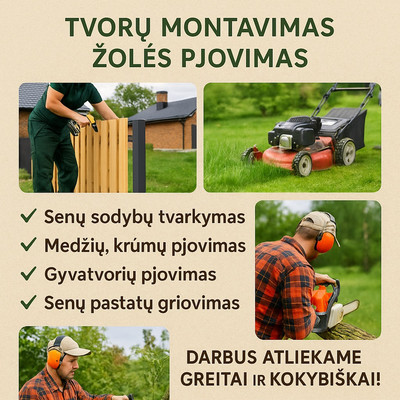 TVORŲ MONTAVIMAS
ŽOLĖS PJOVIMAS

✓ Senų sodybų tvarkymas
✓ Medžių, krūmų pjovimas
✓ Gyvatvorių pjovimas
✓ Senų pastatų griovimas

DARBUS ATLIEKAME GREITAI IR KOKYBIŠKAI!